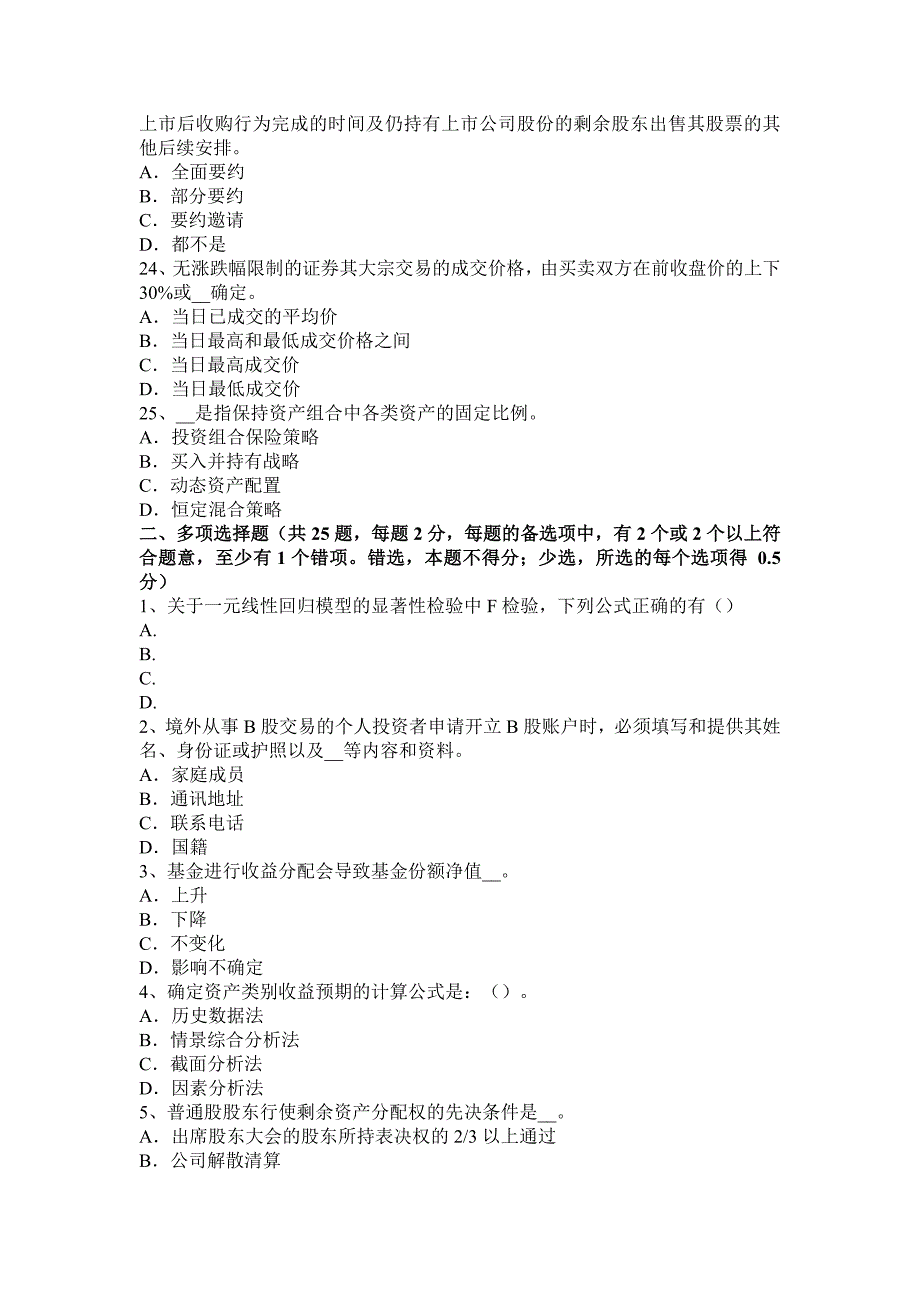 上市后收购行为完成的时间及仍持有上市公司股份的剩余股东出售其股票的其他后续安排。
A．全面要约
B．部分要约
C．要约邀请
D．都不是
24、无涨跌幅限制的证券其大宗交易的成交价格，由买卖双方在前收盘价的上下30%或__确定。
A．当日已成交的平均价
B．当日最高和最低成交价格之间
C．当日最高成交价
D．当日最低成交价
25、__是指保持资产组合中各类资产的固定比例。
A．投资组合保险策略
B．买入并持有战略
C．动态资产配置
D．恒定混合策略
二、多项选择题（共 25 题，每题 2 分，每题的备选项中，有 2 个或 2 个以上符合题意，至少有 1 个错项。错选，本题不得分；少选，所选的每个选项得 0.5 分）
1、关于一元线性回归模型的显著性检验中 F 检验，下列公式正确的有（）
A.
B.
C.
D.
2、境外从事 B 股交易的个人投资者申请开立 B 股账户时，必须填写和提供其姓名、身份证或护照以及__等内容和资料。
A．家庭成员
B．通讯地址
C．联系电话
D．国籍
3、基金进行收益分配会导致基金份额净值__。
A．上升
B．下降
C．不变化
D．影响不确定
4、确定资产类别收益预期的计算公式是：（）。
A．历史数据法
B．情景综合分析法
C．截面分析法
D．因素分析法
5、普通股股东行使剩余资产分配权的先决条件是__。
A．出席股东大会的股东所持表决权的 2/3 以上通过
B．公司解散清算